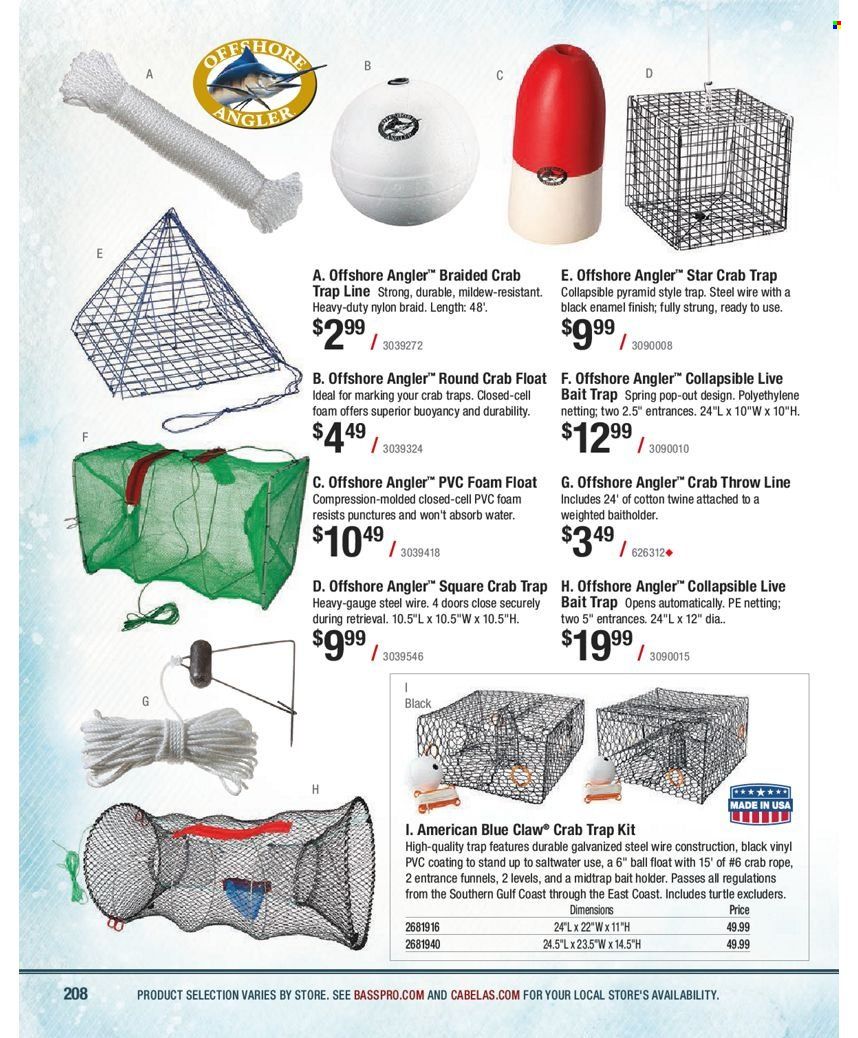 OFFSHORE ANGLER

A

B

C

D

E

F

G

H

A. Offshore Angler™ Braided Crab Trap Line Strong, durable, mildew-resistant. Heavy-duty nylon braid. Length: 48'.
$2^{99}$ / 3039272

B. Offshore Angler™ Round Crab Float Ideal for marking your crab traps. Closed-cell foam offers superior buoyancy and durability.
$4^{49}$ / 3039324

C. Offshore Angler™ PVC Foam Float Compression-molded closed-cell PVC foam resists punctures and won't absorb water.
$10^{49}$ / 3039418

D. Offshore Angler™ Square Crab Trap Heavy-gauge steel wire. 4 doors close securely during retrieval. 10.5"L x 10.5"W x 10.5"H.
$9^{99}$ / 3039546

E. Offshore Angler™ Star Crab Trap Collapsible pyramid style trap. Steel wire with a black enamel finish; fully strung, ready to use.
$9^{99}$ / 3090008

F. Offshore Angler™ Collapsible Live Bait Trap Spring pop-out design. Polyethylene netting; two 2.5" entrances. 24"L x 10"W x 10"H.
$12^{99}$ / 3090010

G. Offshore Angler™ Crab Throw Line Includes 24' of cotton twine attached to a weighted baitholder.
$3^{49}$ / 626312◆

H. Offshore Angler™ Collapsible Live Bait Trap Opens automatically. PE netting; two 5" entrances. 24"L x 12" dia..
$19^{99}$ / 3090015

I
Black

MADE IN USA

I. American Blue Claw® Crab Trap Kit High-quality trap features durable galvanized steel wire construction, black vinyl PVC coating to stand up to saltwater use, a 6" ball float with 15' of #6 crab rope, 2 entrance funnels, 2 levels, and a midtrap bait holder. Passes all regulations from the Southern Gulf Coast through the East Coast. Includes turtle excluders.

| | Dimensions | Price |
|---|---|---|
| 2681916 | 24"L x 22"W x 11"H | 49.99 |
| 2681940 | 24.5"L x 23.5"W x 14.5"H | 49.99 |

208 PRODUCT SELECTION VARIES BY STORE. SEE BASSPRO.COM AND CABELAS.COM FOR YOUR LOCAL STORE'S AVAILABILITY.